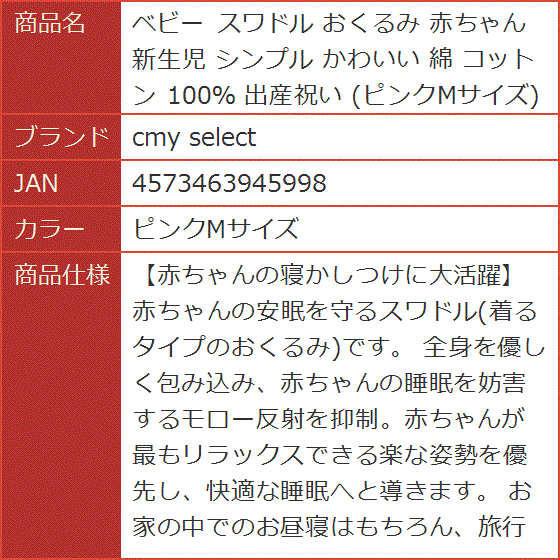 | 商品名 | ベビー スワドル おくるみ 赤ちゃん 新生児 シンプル かわいい 綿 コットン 100% 出産祝い (ピンクMサイズ) |
|---|---|
| ブランド | cmy select |
| JAN | 4573463945998 |
| カラー | ピンクMサイズ |
| 商品仕様 | 【赤ちゃんの寝かしつけに大活躍】赤ちゃんの安眠を守るスワドル(着るタイプのおくるみ)です。 全身を優しく包み込み、赤ちゃんの睡眠を妨害するモロー反射を抑制。赤ちゃんが最もリラックスできる楽な姿勢を優先し、快適な睡眠へと導きます。 お家の中でのお昼寝はもちろん、旅行 |